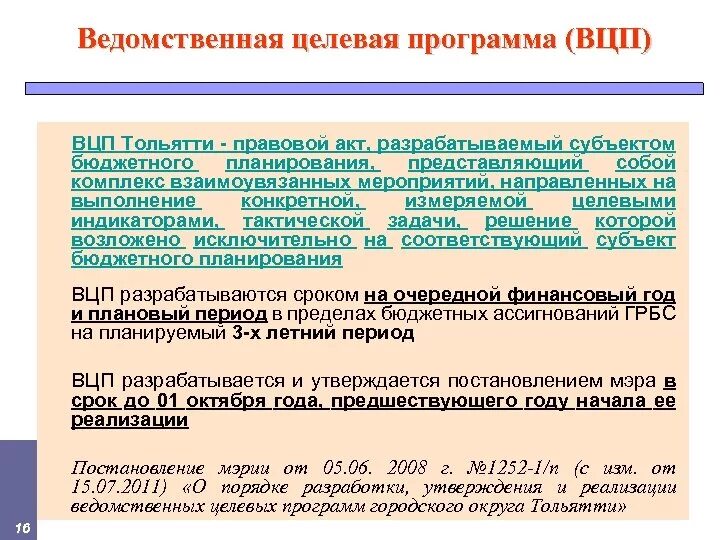 Ведомственная целевая программа (ВЦП)

ВЦП Тольятти - правовой акт, разрабатываемый субъектом бюджетного планирования, представляющий собой комплекс взаимоувязанных мероприятий, направленных на выполнение конкретной, измеряемой целевыми индикаторами, тактической задачи, решение которой возложено исключительно на соответствующий субъект бюджетного планирования

ВЦП разрабатываются сроком на очередной финансовый год и плановый период в пределах бюджетных ассигнований ГРБС на планируемый 3-х летний период

ВЦП разрабатывается и утверждается постановлением мэра в срок до 01 октября года, предшествующего году начала ее реализации

Постановление мэрии от 05.06. 2008 г. №1252-1/п (с изм. от 15.07.2011) «О порядке разработки, утверждения и реализации ведомственных целевых программ городского округа Тольятти»

16